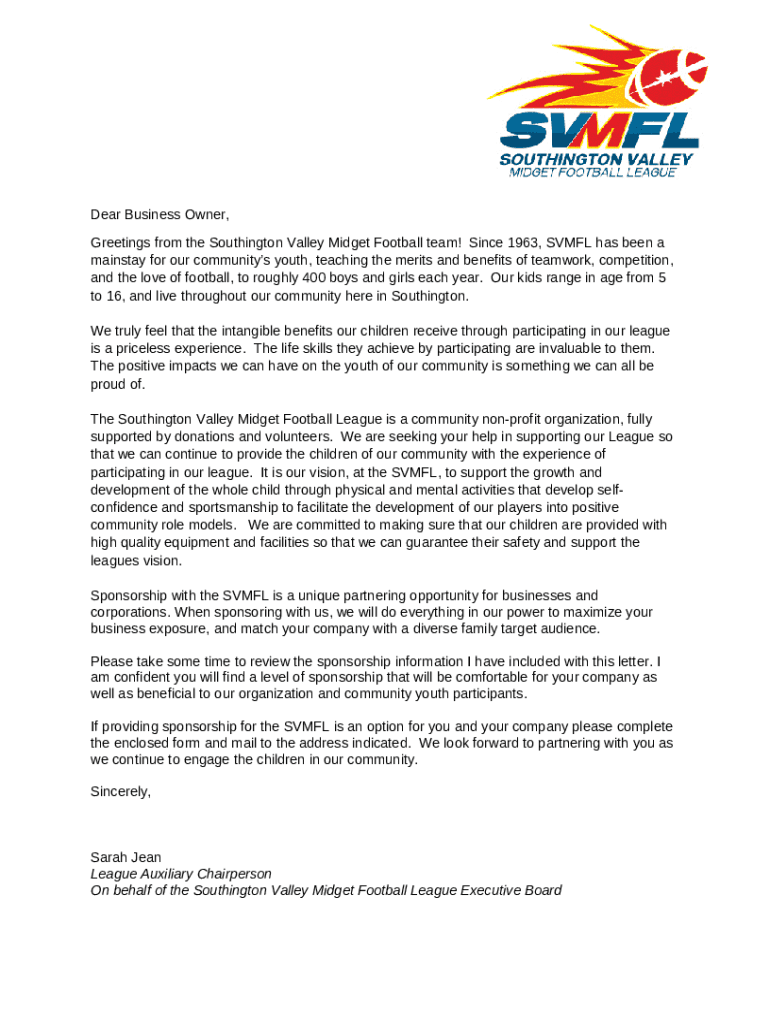 SVMFL
SOUTHINGTON VALLEY
MIDGET FOOTBALL LEAGUE

Dear Business Owner,

Greetings from the Southington Valley Midget Football team! Since 1963, SVMFL has been a mainstay for our community's youth, teaching the merits and benefits of teamwork, competition, and the love of football, to roughly 400 boys and girls each year. Our kids range in age from 5 to 16, and live throughout our community here in Southington.

We truly feel that the intangible benefits our children receive through participating in our league is a priceless experience. The life skills they achieve by participating are invaluable to them. The positive impacts we can have on the youth of our community is something we can all be proud of.

The Southington Valley Midget Football League is a community non-profit organization, fully supported by donations and volunteers. We are seeking your help in supporting our League so that we can continue to provide the children of our community with the experience of participating in our league. It is our vision, at the SVMFL, to support the growth and development of the whole child through physical and mental activities that develop self-confidence and sportsmanship to facilitate the development of our players into positive community role models. We are committed to making sure that our children are provided with high quality equipment and facilities so that we can guarantee their safety and support the leagues vision.

Sponsorship with the SVMFL is a unique partnering opportunity for businesses and corporations. When sponsoring with us, we will do everything in our power to maximize your business exposure, and match your company with a diverse family target audience.

Please take some time to review the sponsorship information I have included with this letter. I am confident you will find a level of sponsorship that will be comfortable for your company as well as beneficial to our organization and community youth participants.

If providing sponsorship for the SVMFL is an option for you and your company please complete the enclosed form and mail to the address indicated. We look forward to partnering with you as we continue to engage the children in our community.

Sincerely,

Sarah Jean
League Auxiliary Chairperson
On behalf of the Southington Valley Midget Football League Executive Board